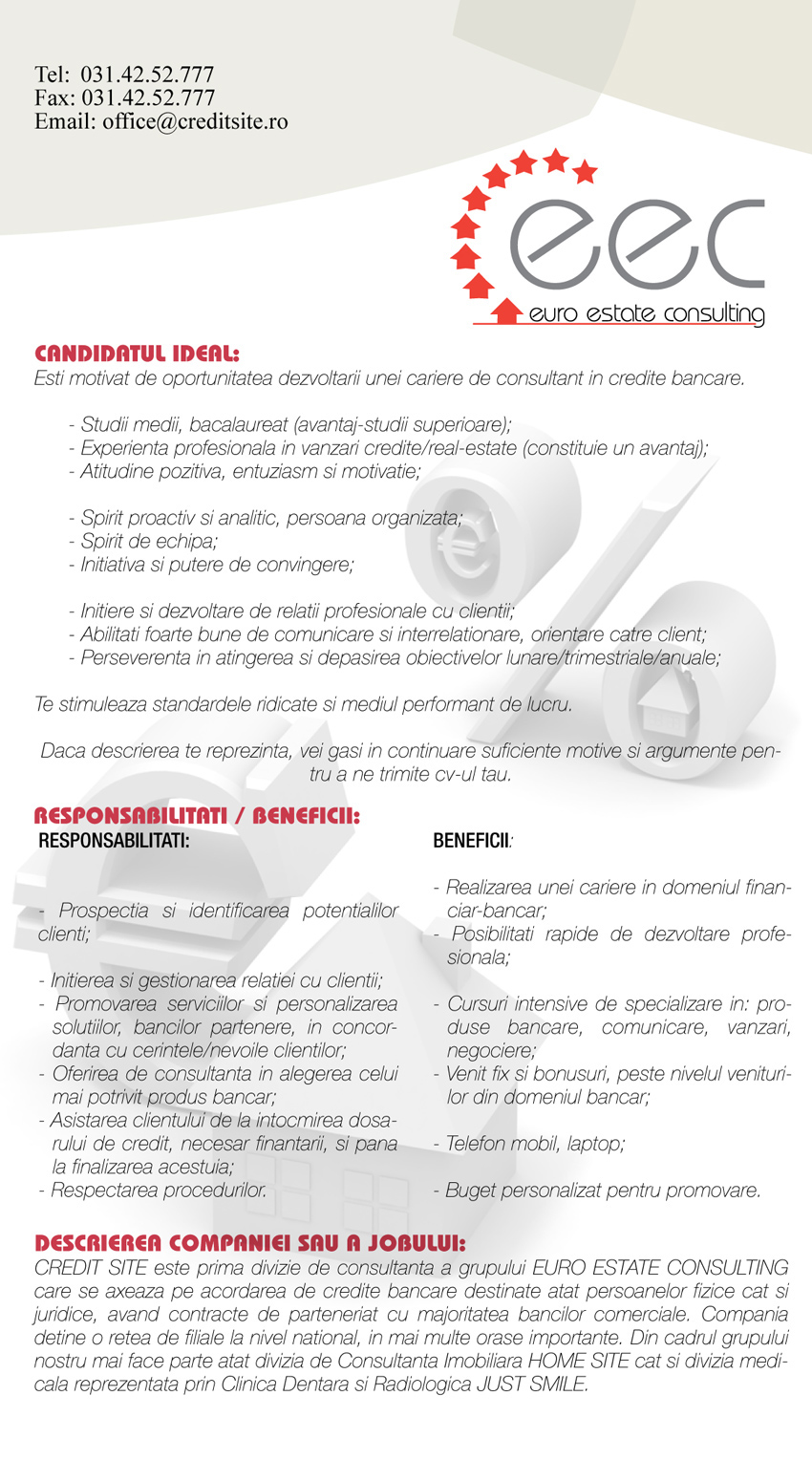 Tel: 031.42.52.777
Fax: 031.42.52.777
Email: office@creditsite.ro

eec
euro estate consulting

CANDIDATUL IDEAL:
Esti motivat de oportunitatea dezvoltarii unei cariere de consultant in credite bancare.

- Studii medii, bacalaureat (avantaj-studii superioare);
- Experienta profesionala in vanzari credite/real-estate (constituie un avantaj);
- Atitudine pozitiva, entuziasm si motivatie;

- Spirit proactiv si analitic, persoana organizata;
- Spirit de echipa;
- Initiativa si putere de convingere;

- Initiere si dezvoltare de relatii profesionale cu clientii;
- Abilitati foarte bune de comunicare si interrelationare, orientare catre client;
- Perseverenta in atingerea si depasirea obiectivelor lunare/trimestriale/anuale;

Te stimuleaza standardele ridicate si mediul performant de lucru.

Daca descrierea te reprezinta, vei gasi in continuare suficiente motive si argumente pentru a ne trimite cv-ul tau.

RESPONSABILITATI / BENEFICII:
RESPONSABILITATI:

- Prospectia si identificarea potentialilor clienti;

- Initierea si gestionarea relatiei cu clientii;
- Promovarea serviciilor si personalizarea solutiilor, bancilor partenere, in concordanta cu cerintele/nevoile clientilor;
- Oferirea de consultanta in alegerea celui mai potrivit produs bancar;
- Asistarea clientului de la intocmirea dosarului de credit, necesar finantarii, si pana la finalizarea acestuia;
- Respectarea procedurilor.

BENEFICII:

- Realizarea unei cariere in domeniul financiar-bancar;
- Posibilitati rapide de dezvoltare profesionala;

- Cursuri intensive de specializare in: produse bancare, comunicare, vanzari, negociere;
- Venit fix si bonusuri, peste nivelul veniturilor din domeniul bancar;

- Telefon mobil, laptop;

- Buget personalizat pentru promovare.

DESCRIEREA COMPANIEI SAU A JOBULUI:
CREDIT SITE este prima divizie de consultanta a grupului EURO ESTATE CONSULTING care se axeaza pe acordarea de credite bancare destinate atat persoanelor fizice cat si juridice, avand contracte de parteneriat cu majoritatea bancilor comerciale. Compania detine o retea de filiale la nivel national, in mai multe orase importante. Din cadrul grupului nostru mai face parte atat divizia de Consultanta Imobiliara HOME SITE cat si divizia medicala reprezentata prin Clinica Dentara si Radiologica JUST SMILE.